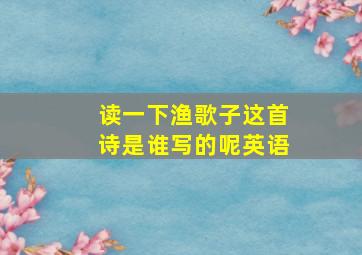 读一下渔歌子这首诗是谁写的呢英语